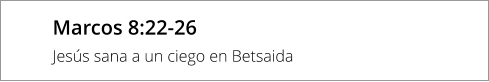 Marcos 8:22-26

Jesús sana a un ciego en Betsaida